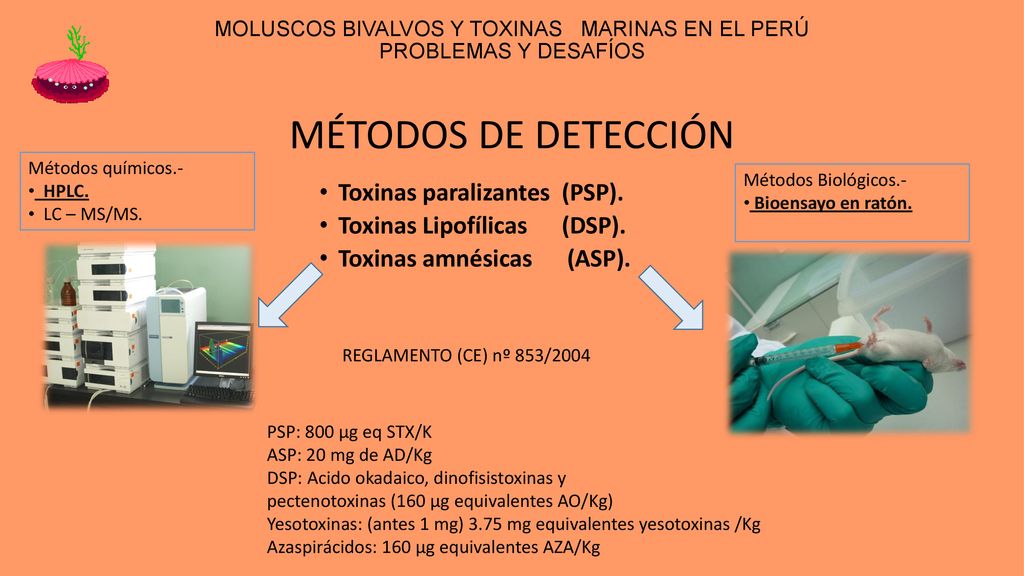 MOLUSCOS BIVALVOS Y TOXINAS MARINAS EN EL PERÚ
PROBLEMAS Y DESAFÍOS

MÉTODOS DE DETECCIÓN

Métodos químicos.-
• HPLC.
• LC – MS/MS.

• Toxinas paralizantes (PSP).
• Toxinas Lipofílicas (DSP).
• Toxinas amnésicas (ASP).

Métodos Biológicos.-
• Bioensayo en ratón.

REGLAMENTO (CE) nº 853/2004

PSP: 800 µg eq STX/K
ASP: 20 mg de AD/Kg
DSP: Acido okadaico, dinofisistoxinas y pectenotoxinas (160 µg equivalentes AO/Kg)
Yesotoxinas: (antes 1 mg) 3.75 mg equivalentes yesotoxinas /Kg
Azaspirácidos: 160 µg equivalentes AZA/Kg